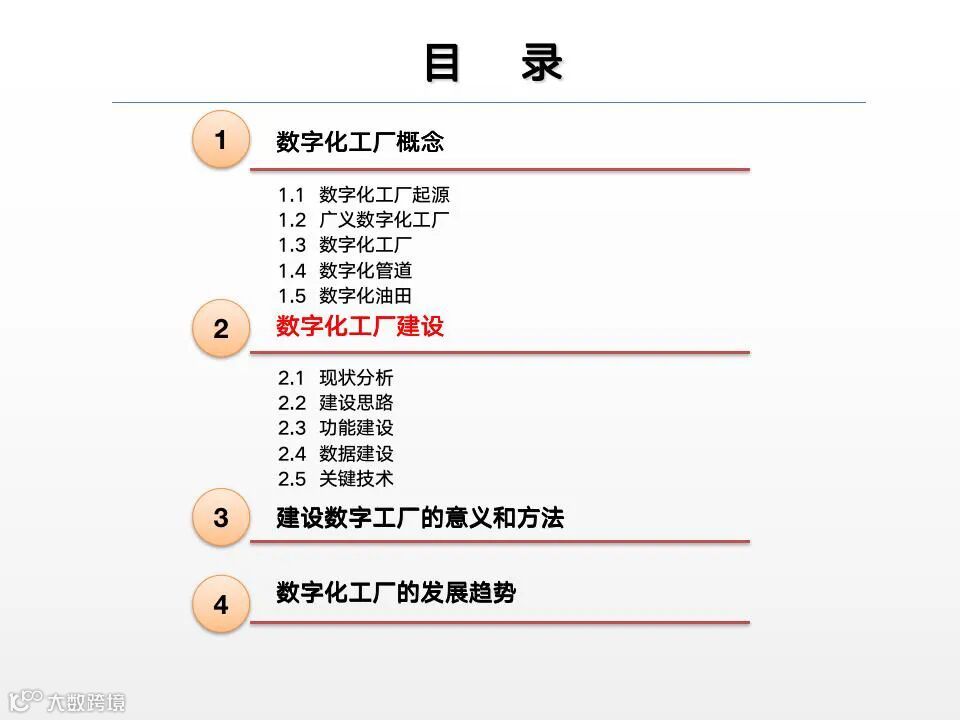 目 录

1

数字化工厂概念

1.1 数字化工厂起源
1.2 广义数字化工厂
1.3 数字化工厂
1.4 数字化管道
1.5 数字化油田

2

数字化工厂建设

2.1 现状分析
2.2 建设思路
2.3 功能建设
2.4 数据建设
2.5 关键技术

3

建设数字工厂的意义和方法

4

数字化工厂的发展趋势

大数跨境